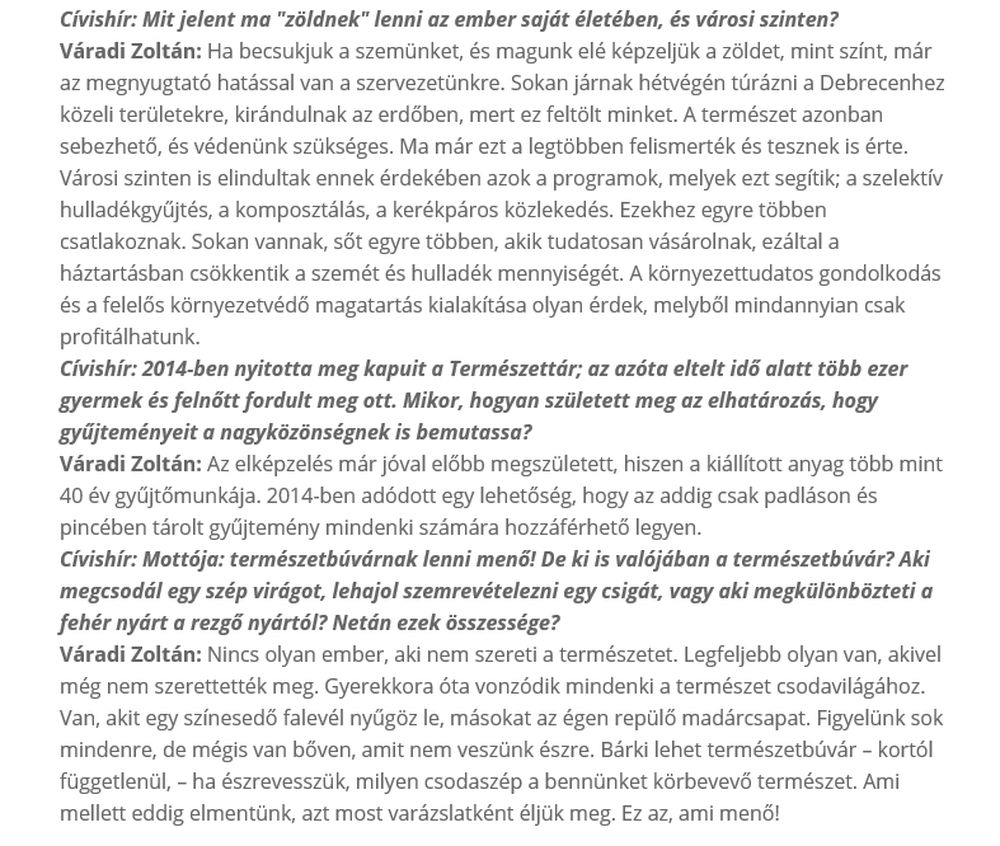 Cívishír: Mit jelent ma "zöldnek" lenni az ember saját életében, és városi szinten?
Váradi Zoltán: Ha becsukjuk a szemünket, és magunk elé képzeljük a zöldet, mint színt, már az megnyugtató hatással van a szervezetünkre. Sokan járnak hétvégén túrázni a Debrecenhez közeli területekre, kirándulnak az erdőben, mert ez feltölt minket. A természet azonban sebezhető, és védenünk szükséges. Ma már ezt a legtöbben felismerték és tesznek is érte. Városi szinten is elindultak ennek érdekében azok a programok, melyek ezt segítik; a szelektív hulladékgyűjtés, a komposztálás, a kerékpáros közlekedés. Ezekhez egyre többen csatlakoznak. Sokan vannak, sőt egyre többen, akik tudatosan vásárolnak, ezáltal a háztartásban csökkentik a szemét és hulladék mennyiségét. A környezettudatos gondolkodás és a felelős környezetvédő magatartás kialakítása olyan érdek, melyből mindannyian csak profitálhatunk.
Cívishír: 2014-ben nyitotta meg kapuit a Természettár; az azóta eltelt idő alatt több ezer gyermek és felnőtt fordult meg ott. Mikor, hogyan született meg az elhatározás, hogy gyűjteményeit a nagyközönségnek is bemutassa?
Váradi Zoltán: Az elképzelés már jóval előbb megszületett, hiszen a kiállított anyag több mint 40 év gyűjtőmunkája. 2014-ben adódott egy lehetőség, hogy az addig csak padláson és pincében tárolt gyűjtemény mindenki számára hozzáférhető legyen.
Cívishír: Mottója: természetbúvárnak lenni menő! De ki is valójában a természetbúvár? Aki megcsodál egy szép virágot, lehajol szemrevételezni egy csigát, vagy aki megkülönbözteti a fehér nyárt a rezgő nyártól? Netán ezek összessége?
Váradi Zoltán: Nincs olyan ember, aki nem szereti a természetet. Legfeljebb olyan van, akivel még nem szerettették meg. Gyerekkora óta vonzódik mindenki a természet csodavilágához. Van, akit egy színesedő falevél nyűgöz le, másokat az égen repülő madárcsapat. Figyelünk sok mindenre, de mégis van bőven, amit nem veszünk észre. Bárki lehet természetbúvár – kortól függetlenül, – ha észrevesszük, milyen csodaszép a bennünket körbevevő természet. Ami mellett eddig elmentünk, azt most varázslatként éljük meg. Ez az, ami menő!